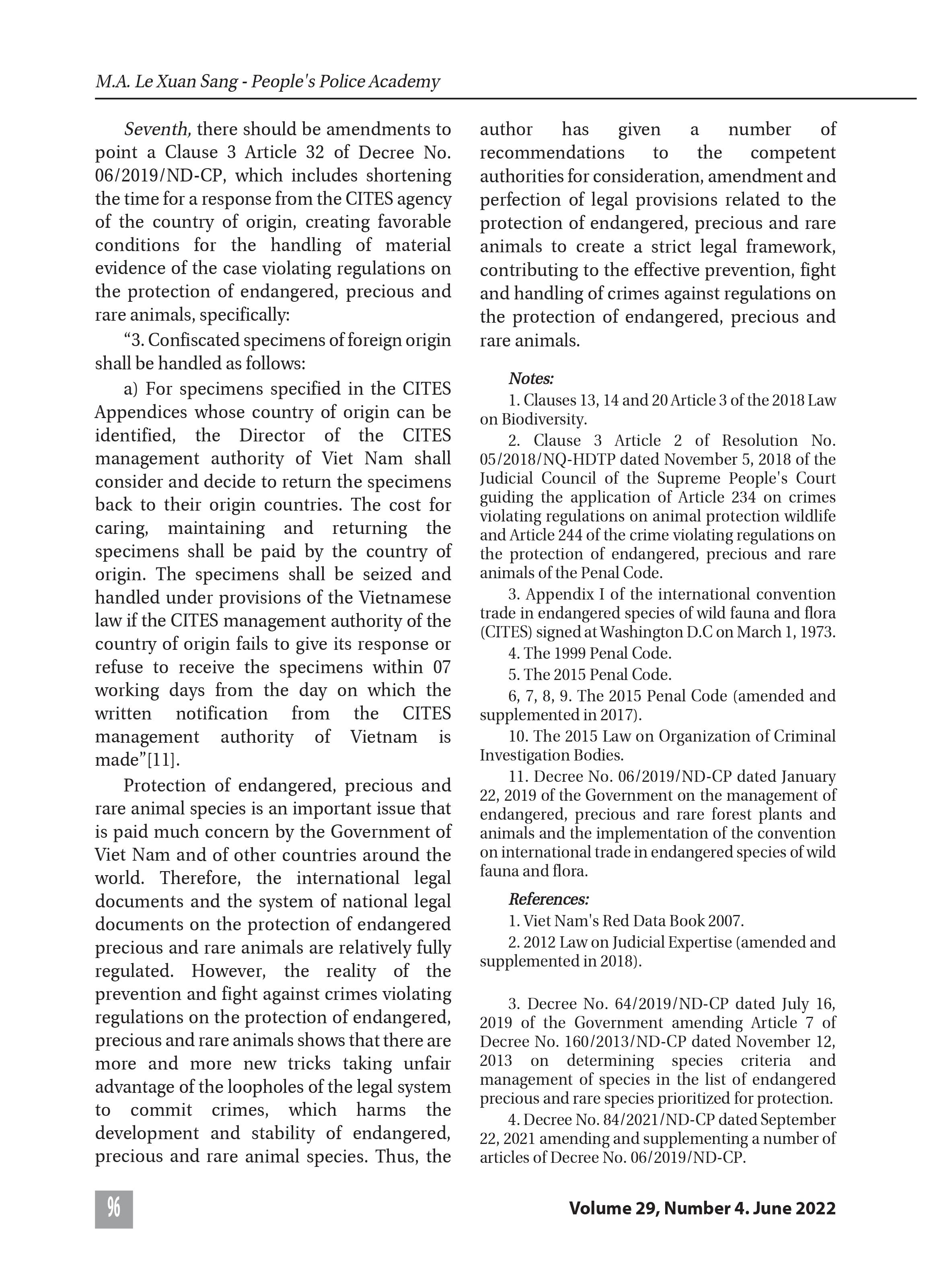 M.A. Le Xuan Sang - People's Police Academy

Seventh, there should be amendments to point a Clause 3 Article 32 of Decree No. 06/2019/ND-CP, which includes shortening the time for a response from the CITES agency of the country of origin, creating favorable conditions for the handling of material evidence of the case violating regulations on the protection of endangered, precious and rare animals, specifically:

“3. Confiscated specimens of foreign origin shall be handled as follows:

a) For specimens specified in the CITES Appendices whose country of origin can be identified, the Director of the CITES management authority of Viet Nam shall consider and decide to return the specimens back to their origin countries. The cost for caring, maintaining and returning the specimens shall be paid by the country of origin. The specimens shall be seized and handled under provisions of the Vietnamese law if the CITES management authority of the country of origin fails to give its response or refuse to receive the specimens within 07 working days from the day on which the written notification from the CITES management authority of Vietnam is made”[11].

Protection of endangered, precious and rare animal species is an important issue that is paid much concern by the Government of Viet Nam and of other countries around the world. Therefore, the international legal documents and the system of national legal documents on the protection of endangered precious and rare animals are relatively fully regulated. However, the reality of the prevention and fight against crimes violating regulations on the protection of endangered, precious and rare animals shows that there are more and more new tricks taking unfair advantage of the loopholes of the legal system to commit crimes, which harms the development and stability of endangered, precious and rare animal species. Thus, the author has given a number of recommendations to the competent authorities for consideration, amendment and perfection of legal provisions related to the protection of endangered, precious and rare animals to create a strict legal framework, contributing to the effective prevention, fight and handling of crimes against regulations on the protection of endangered, precious and rare animals.

Notes:

1. Clauses 13, 14 and 20 Article 3 of the 2018 Law on Biodiversity.

2. Clause 3 Article 2 of Resolution No. 05/2018/NQ-HDTP dated November 5, 2018 of the Judicial Council of the Supreme People's Court guiding the application of Article 234 on crimes violating regulations on animal protection wildlife and Article 244 of the crime violating regulations on the protection of endangered, precious and rare animals of the Penal Code.

3. Appendix I of the international convention trade in endangered species of wild fauna and flora (CITES) signed at Washington D.C on March 1, 1973.

4. The 1999 Penal Code.

5. The 2015 Penal Code.

6, 7, 8, 9. The 2015 Penal Code (amended and supplemented in 2017).

10. The 2015 Law on Organization of Criminal Investigation Bodies.

11. Decree No. 06/2019/ND-CP dated January 22, 2019 of the Government on the management of endangered, precious and rare forest plants and animals and the implementation of the convention on international trade in endangered species of wild fauna and flora.

References:

1. Viet Nam's Red Data Book 2007.

2. 2012 Law on Judicial Expertise (amended and supplemented in 2018).

3. Decree No. 64/2019/ND-CP dated July 16, 2019 of the Government amending Article 7 of Decree No. 160/2013/ND-CP dated November 12, 2013 on determining species criteria and management of species in the list of endangered precious and rare species prioritized for protection.

4. Decree No. 84/2021/ND-CP dated September 22, 2021 amending and supplementing a number of articles of Decree No. 06/2019/ND-CP.

96

Volume 29, Number 4. June 2022